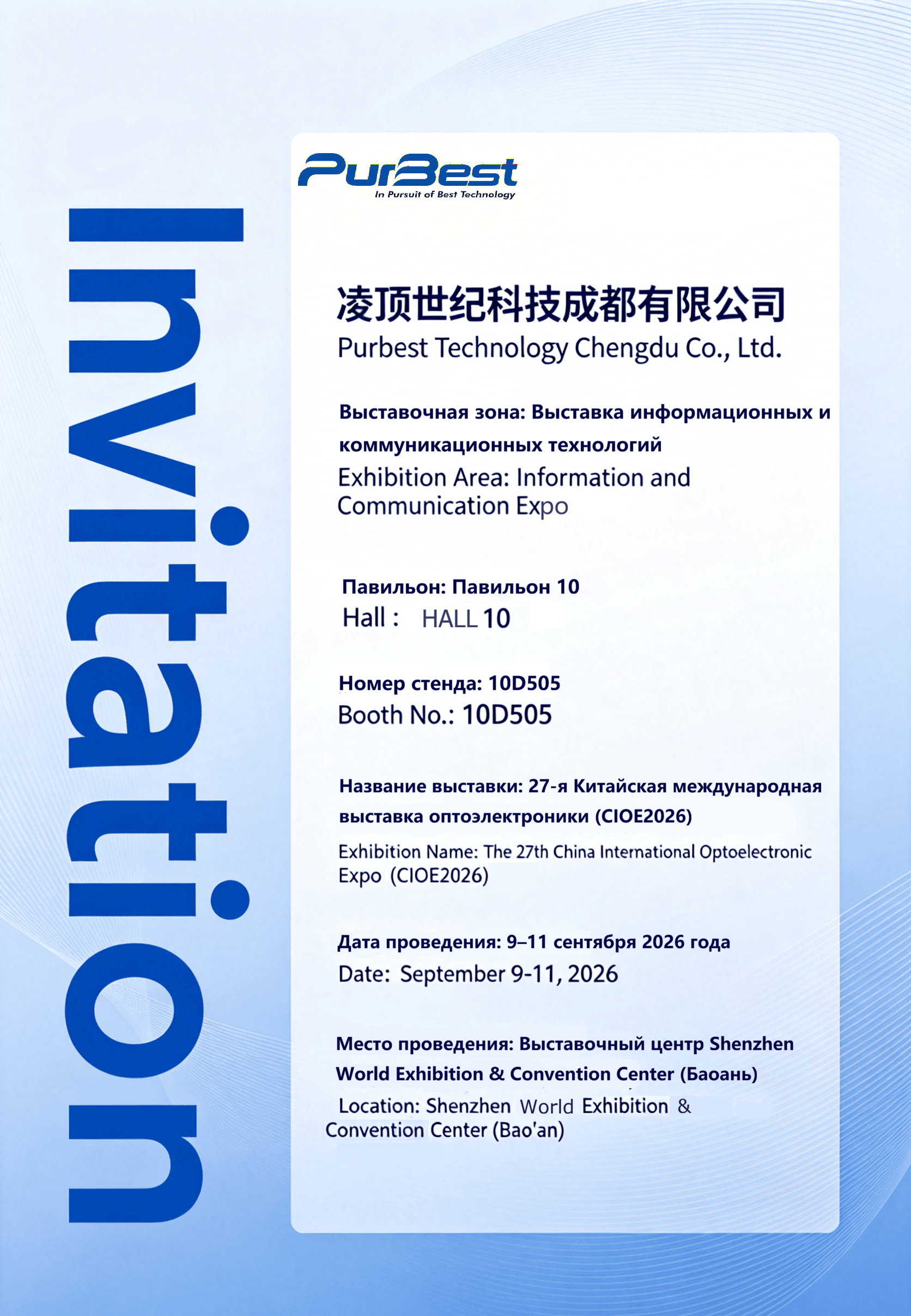 Invitation

PurBest
In Pursuit of Best Technology

凌顶世纪科技成都有限公司
Purbest Technology Chengdu Co., Ltd.

Выставочная зона: Выставка информационных и коммуникационных технологий
Exhibition Area: Information and Communication Expo

Павильон: Павильон 10
Hall : HALL 10

Номер стенда: 10D505
Booth No.: 10D505

Название выставки: 27-я Китайская международная выставка оптоэлектроники (CIOE2026)
Exhibition Name: The 27th China International Optoelectronic Expo (CIOE2026)

Дата проведения: 9–11 сентября 2026 года
Date: September 9-11, 2026

Место проведения: Выставочный центр Shenzhen World Exhibition & Convention Center (Баоань)
Location: Shenzhen World Exhibition & Convention Center (Bao'an)